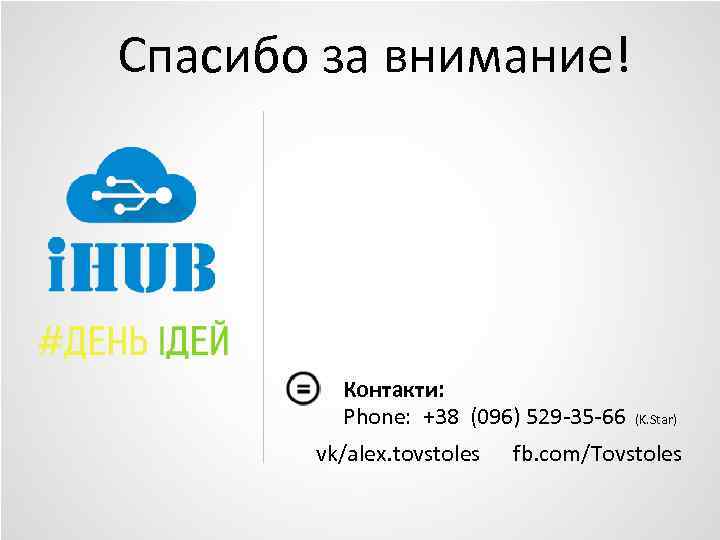 Спасибо за внимание!

iHUB

#ДЕНЬ ІДЕЙ

Контакти:
Phone: +38 (096) 529-35-66 (K.Star)
vk/alex.tovstoles fb.com/Tovstoles